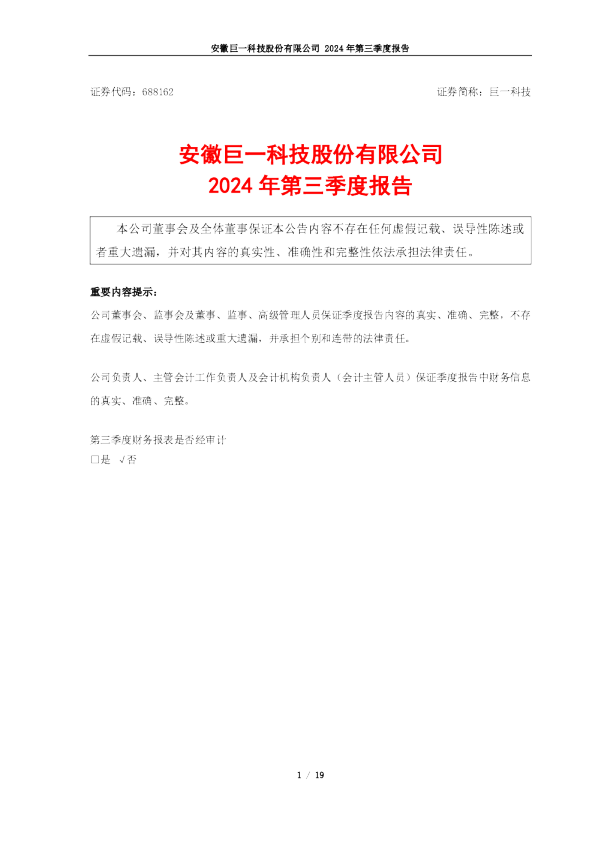 安徽巨一科技股份有限公司 2024 年第三季度报告

证券代码：688162　　　　　　　　　　　　　　　　　　　　　　　　证券简称：巨一科技

安徽巨一科技股份有限公司
2024 年第三季度报告

本公司董事会及全体董事保证本公告内容不存在任何虚假记载、误导性陈述或者重大遗漏，并对其内容的真实性、准确性和完整性依法承担法律责任。

重要内容提示：

公司董事会、监事会及董事、监事、高级管理人员保证季度报告内容的真实、准确、完整，不存在虚假记载、误导性陈述或重大遗漏，并承担个别和连带的法律责任。

公司负责人、主管会计工作负责人及会计机构负责人（会计主管人员）保证季度报告中财务信息的真实、准确、完整。

第三季度财务报表是否经审计
□是 √否

1 / 19